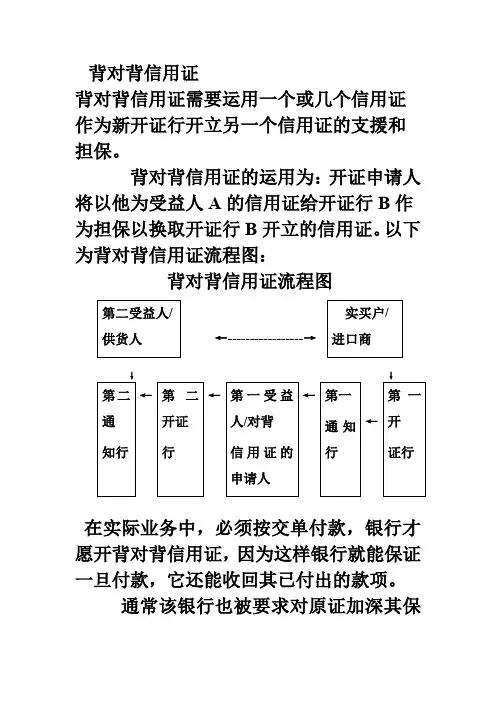 背对背信用证

背对背信用证需要运用一个或几个信用证作为新开证行开立另一个信用证的支援和担保。

背对背信用证的运用为：开证申请人将以他为受益人 A 的信用证给开证行 B 作为担保以换取开证行 B 开立的信用证。以下为背对背信用证流程图：

背对背信用证流程图

第二受益人/供货人

实买户/进口商

第二通知行

第二开证行

第一受益人/对背信用证的申请人

第一通知行

第一开证行

在实际业务中，必须按交单付款，银行才愿开背对背信用证，因为这样银行就能保证一旦付款，它还能收回其已付出的款项。

通常该银行也被要求对原证加深其保